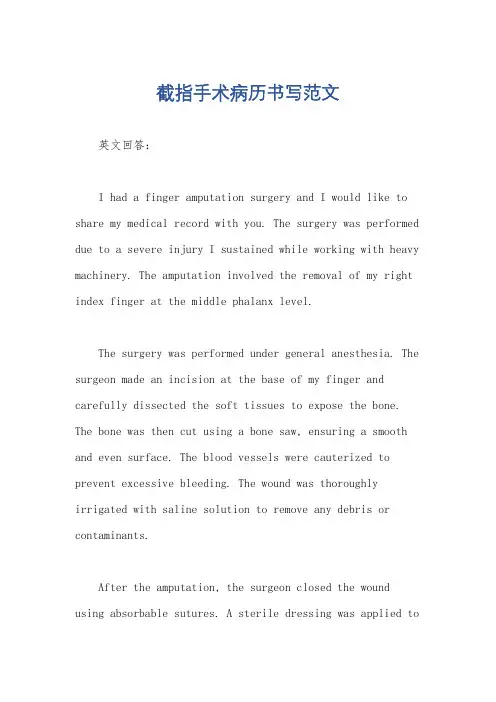 截指手术病历书写范文

英文回答：

I had a finger amputation surgery and I would like to share my medical record with you. The surgery was performed due to a severe injury I sustained while working with heavy machinery. The amputation involved the removal of my right index finger at the middle phalanx level.

The surgery was performed under general anesthesia. The surgeon made an incision at the base of my finger and carefully dissected the soft tissues to expose the bone. The bone was then cut using a bone saw, ensuring a smooth and even surface. The blood vessels were cauterized to prevent excessive bleeding. The wound was thoroughly irrigated with saline solution to remove any debris or contaminants.

After the amputation, the surgeon closed the wound using absorbable sutures. A sterile dressing was applied to